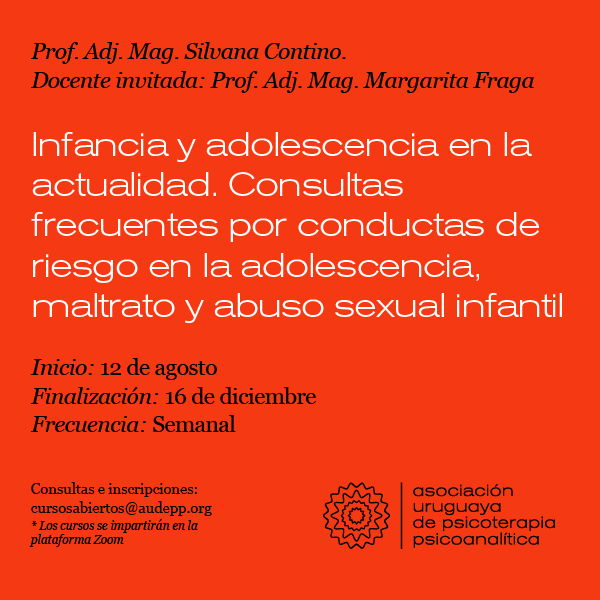 Prof. Adj. Mag. Silvana Contino.
Docente invitada: Prof. Adj. Mag. Margarita Fraga

Infancia y adolescencia en la actualidad. Consultas frecuentes por conductas de riesgo en la adolescencia, maltrato y abuso sexual infantil

Inicio: 12 de agosto
Finalización: 16 de diciembre
Frecuencia: Semanal

Consultas e inscripciones:
cursosabiertos@audepp.org
* Los cursos se impartirán en la plataforma Zoom

asociación
uruguaya
de psicoterapia
psicoanalítica